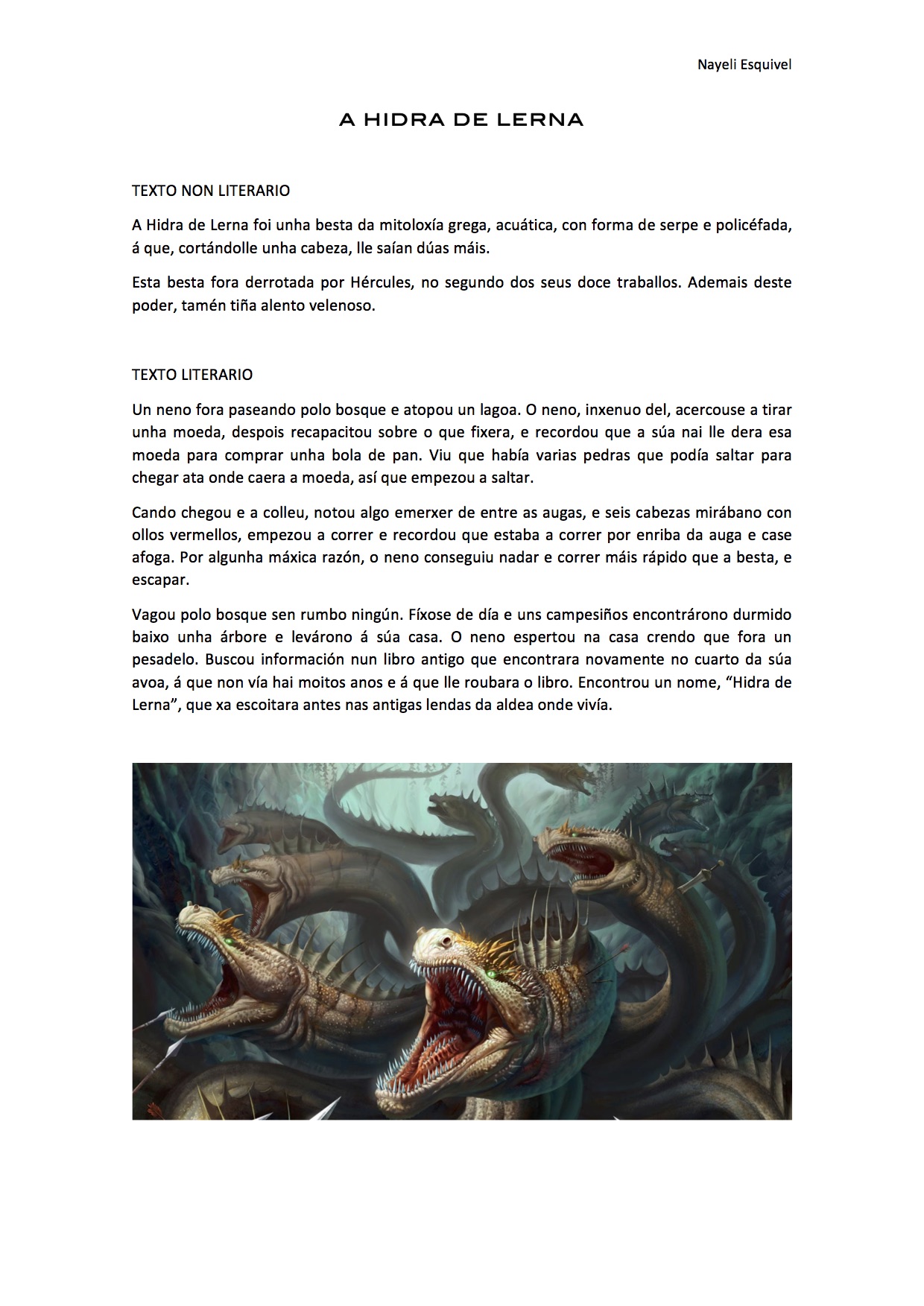 Nayeli Esquivel

A HIDRA DE LERNA

TEXTO NON LITERARIO

A Hidra de Lerna foi unha besta da mitoloxía grega, acuática, con forma de serpe e policéfada, á que, cortándolle unha cabeza, lle saían dúas máis.

Esta besta fora derrotada por Hércules, no segundo dos seus doce traballos. Ademais deste poder, tamén tiña alento velenoso.

TEXTO LITERARIO

Un neno fora paseando polo bosque e atopou un lagoa. O neno, inxenuo del, acercouse a tirar unha moeda, despois recapacitou sobre o que fixera, e recordou que a súa nai lle dera esa moeda para comprar unha bola de pan. Viu que había varias pedras que podía saltar para chegar ata onde caera a moeda, así que empezou a saltar.

Cando chegou e a colleu, notou algo emerxer de entre as augas, e seis cabezas mirábano con ollos vermellos, empezou a correr e recordou que estaba a correr por enriba da auga e case afoga. Por algunha máxica razón, o neno conseguiu nadar e correr máis rápido que a besta, e escapar.

Vagou polo bosque sen rumbo ningún. Fíxose de día e uns campesiños encontrárono durmido baixo unha árbore e levárono á súa casa. O neno espertou na casa crendo que fora un pesadelo. Buscou información nun libro antigo que encontrara novamente no cuarto da súa avoa, á que non vía hai moitos anos e á que lle roubara o libro. Encontrou un nome, “Hidra de Lerna”, que xa escoitara antes nas antigas lendas da aldea onde vivía.